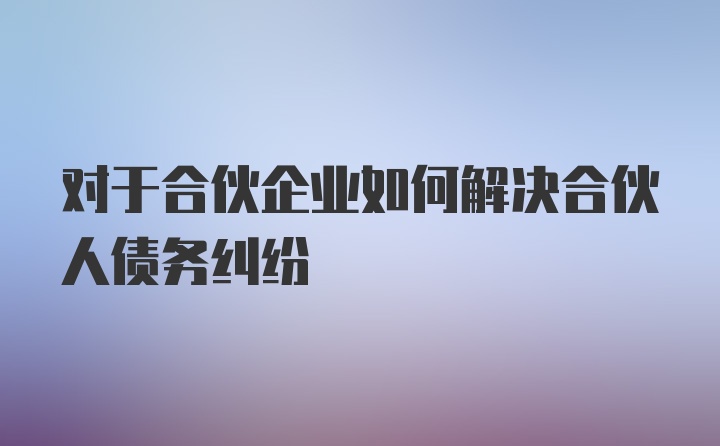 对于合伙企业如何解决合伙人债务纠纷